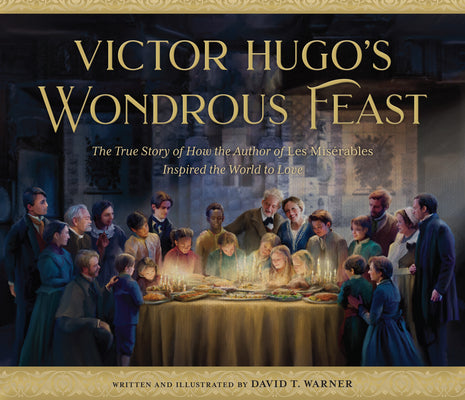 VICTOR HUGO'S
WONDROUS FEAST

The True Story of How the Author of Les Misérables
Inspired the World to Love

WRITTEN AND ILLUSTRATED BY DAVID T. WARNER